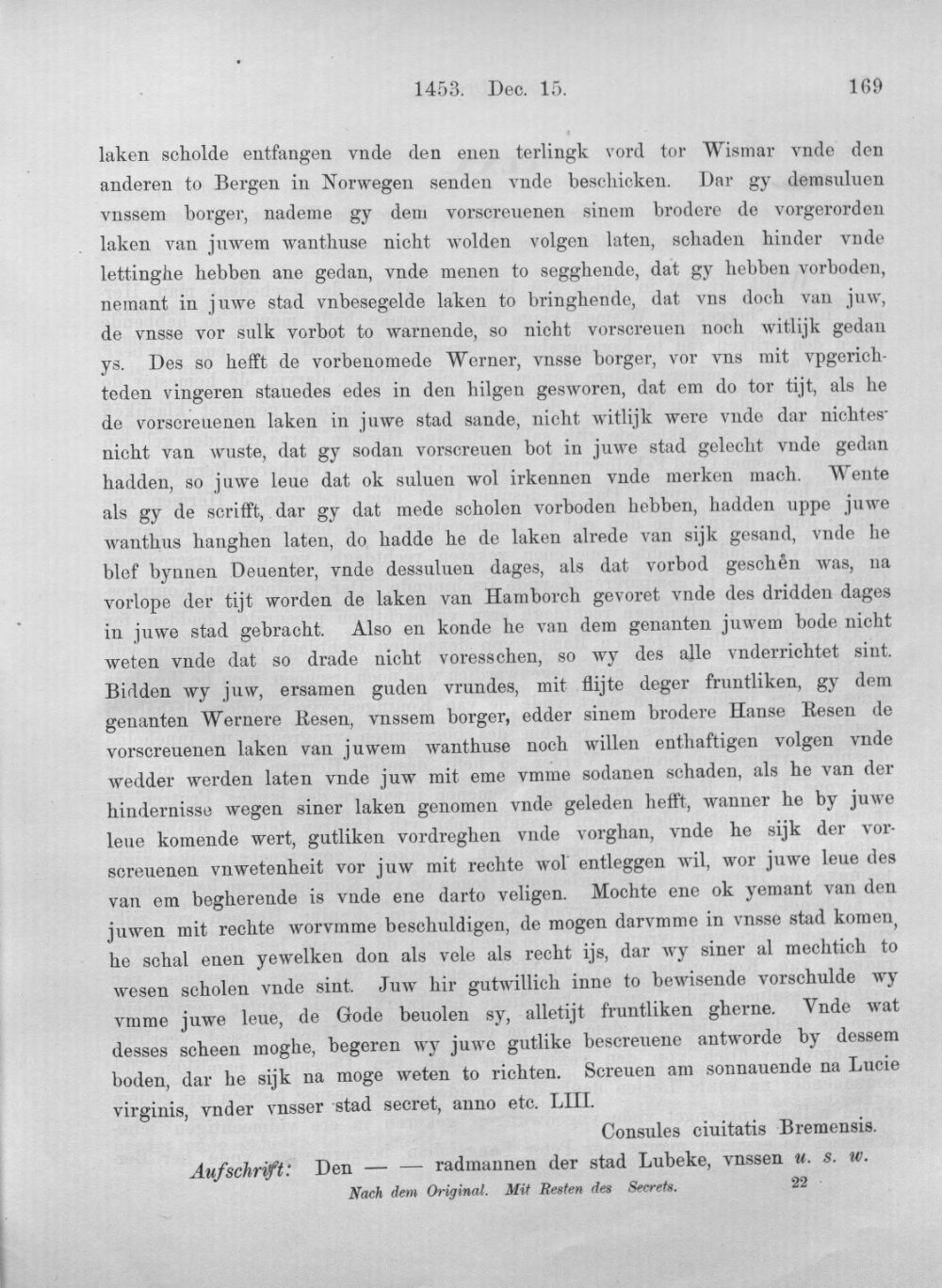 1453. Dec. 15. 169

laken scholde entfangen vnde den enen terlingk vord tor Wismar vnde den anderen to Bergen in Norwegen senden vnde beschicken. Dar gy demsuluen vnssem borger, nademe gy dem vorscreuenen sinem brodere de vorgerorden laken van juwem wanthuse nicht wolden volgen laten, schaden hinder vnde lettinghe hebben ane gedan, vnde menen to segghende, dat gy hebben vorboden, nemant in juwe stad vnbesegelde laken to bringhende, dat vns doch van juw, de vnsse vor sulk vorbot to warnende, so nicht vorscreuen noch witlijk gedan ys. Des so hefft de vorbenomede Werner, vnsse borger, vor vns mit vpgerichteden vingeren stauedes edes in den hilgen gesworen, dat em do tor tijt, als he de vorscreuenen laken in juwe stad sande, nicht witlijk were vnde dar nichtesnicht van wuste, dat gy sodan vorscreuen bot in juwe stad gelecht vnde gedan hadden, so juwe leue dat ok suluen wol irkennen vnde merken mach. Wente als gy de scrifft, dar gy dat mede scholen vorboden hebben, hadden uppe juwe wanthus hanghen laten, do hadde he de laken alrede van sijk gesand, vnde he blef bynnen Deuenter, vnde dessuluen dages, als dat vorbod geschên was, na vorlope der tijt worden de laken van Hamborch gevoret vnde des dridden dages in juwe stad gebracht. Also en konde he van dem genanten juwem bode nicht weten vnde dat so drade nicht voresschen, so wy des alle vnderrichtet sint. Bidden wy juw, ersamen guden vrundes, mit flijte deger fruntliken, gy dem genanten Wernere Resen, vnssem borger, edder sinem brodere Hanse Resen de vorscreuenen laken van juwem wanthuse noch willen enthaftigen volgen vnde wedder werden laten vnde juw mit eme vmme sodanen schaden, als he van der hindernisse wegen siner laken genomen vnde geleden hefft, wanner he by juwe leue komende wert, gutliken vordreghen vnde vorghan, vnde he sijk der vorscreuenen vnwetenheit vor juw mit rechte wol entleggen wil, wor juwe leue des van em begherende is vnde ene darto veligen. Mochte ene ok yemant van den juwen mit rechte worvmme beschuldigen, de mogen darvmme in vnsse stad komen, he schal enen yewelken don als vele als recht ijs, dar wy siner al mechtich to wesen scholen vnde sint. Juw hir gutwillich inne to bewisende vorschulde wy vmme juwe leue, de Gode beuolen sy, alletijt fruntliken gherne. Vnde wat desses scheen moghe, begeren wy juwe gutlike bescreuene antworde by dessem boden, dar he sijk na moge weten to richten. Screuen am sonnauende na Lucie virginis, vnder vnsser stad secret, anno etc. LIII.

Consules ciuitatis Bremensis.

Aufschrift: Den — — radmannen der stad Lubeke, vnssen u. s. w.

Nach dem Original. Mit Resten des Secrets. 22